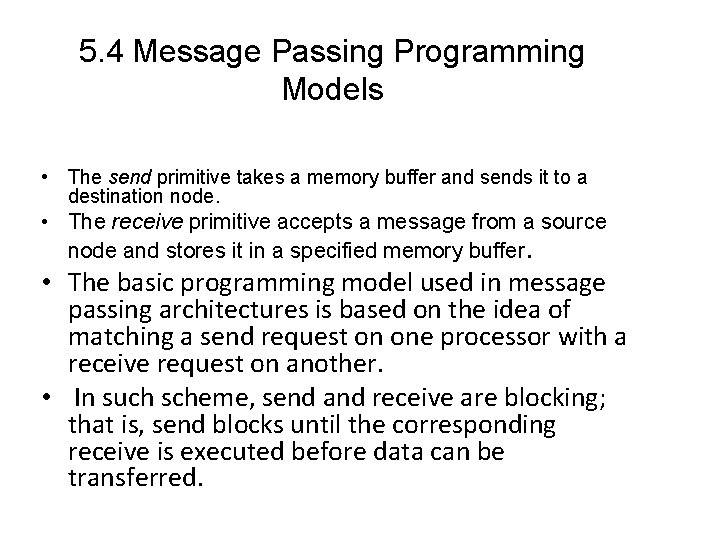 5.4 Message Passing Programming Models

• The send primitive takes a memory buffer and sends it to a destination node.
• The receive primitive accepts a message from a source node and stores it in a specified memory buffer.
• The basic programming model used in message passing architectures is based on the idea of matching a send request on one processor with a receive request on another.
• In such scheme, send and receive are blocking; that is, send blocks until the corresponding receive is executed before data can be transferred.